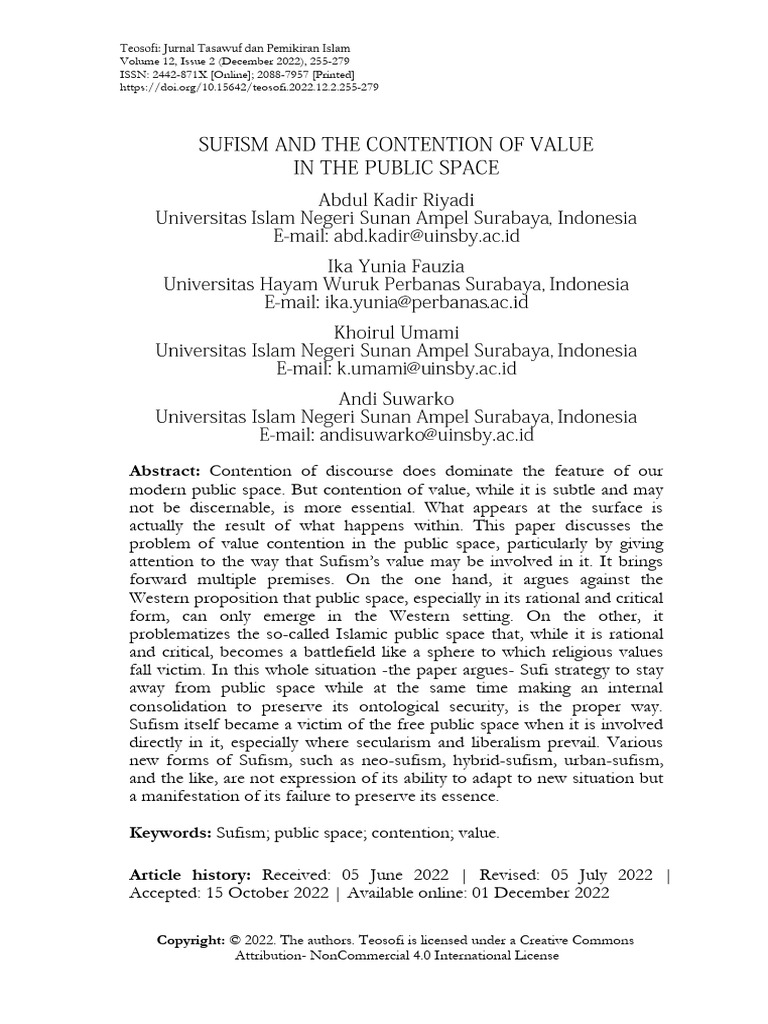 Teosofi: Jurnal Tasawuf dan Pemikiran Islam
Volume 12, Issue 2 (December 2022), 255-279
ISSN: 2442-871X [Online]; 2088-7957 [Printed]
https://doi.org/10.15642/teosofi.2022.12.2.255-279

SUFISM AND THE CONTENTION OF VALUE IN THE PUBLIC SPACE

Abdul Kadir Riyadi
Universitas Islam Negeri Sunan Ampel Surabaya, Indonesia
E-mail: abd.kadir@uinsby.ac.id

Ika Yunia Fauzia
Universitas Hayam Wuruk Perbanas Surabaya, Indonesia
E-mail: ika.yunia@perbanas.ac.id

Khoirul Umami
Universitas Islam Negeri Sunan Ampel Surabaya, Indonesia
E-mail: k.umami@uinsby.ac.id

Andi Suwarko
Universitas Islam Negeri Sunan Ampel Surabaya, Indonesia
E-mail: andisuwarko@uinsby.ac.id

Abstract: Contention of discourse does dominate the feature of our modern public space. But contention of value, while it is subtle and may not be discernable, is more essential. What appears at the surface is actually the result of what happens within. This paper discusses the problem of value contention in the public space, particularly by giving attention to the way that Sufism's value may be involved in it. It brings forward multiple premises. On the one hand, it argues against the Western proposition that public space, especially in its rational and critical form, can only emerge in the Western setting. On the other, it problematizes the so-called Islamic public space that, while it is rational and critical, becomes a battlefield like a sphere to which religious values fall victim. In this whole situation -the paper argues- Sufi strategy to stay away from public space while at the same time making an internal consolidation to preserve its ontological security, is the proper way. Sufism itself became a victim of the free public space when it is involved directly in it, especially where secularism and liberalism prevail. Various new forms of Sufism, such as neo-sufism, hybrid-sufism, urban-sufism, and the like, are not expression of its ability to adapt to new situation but a manifestation of its failure to preserve its essence.

Keywords: Sufism; public space; contention; value.

Article history: Received: 05 June 2022 | Revised: 05 July 2022 | Accepted: 15 October 2022 | Available online: 01 December 2022

Copyright: © 2022. The authors. Teosofi is licensed under a Creative Commons Attribution- NonCommercial 4.0 International License